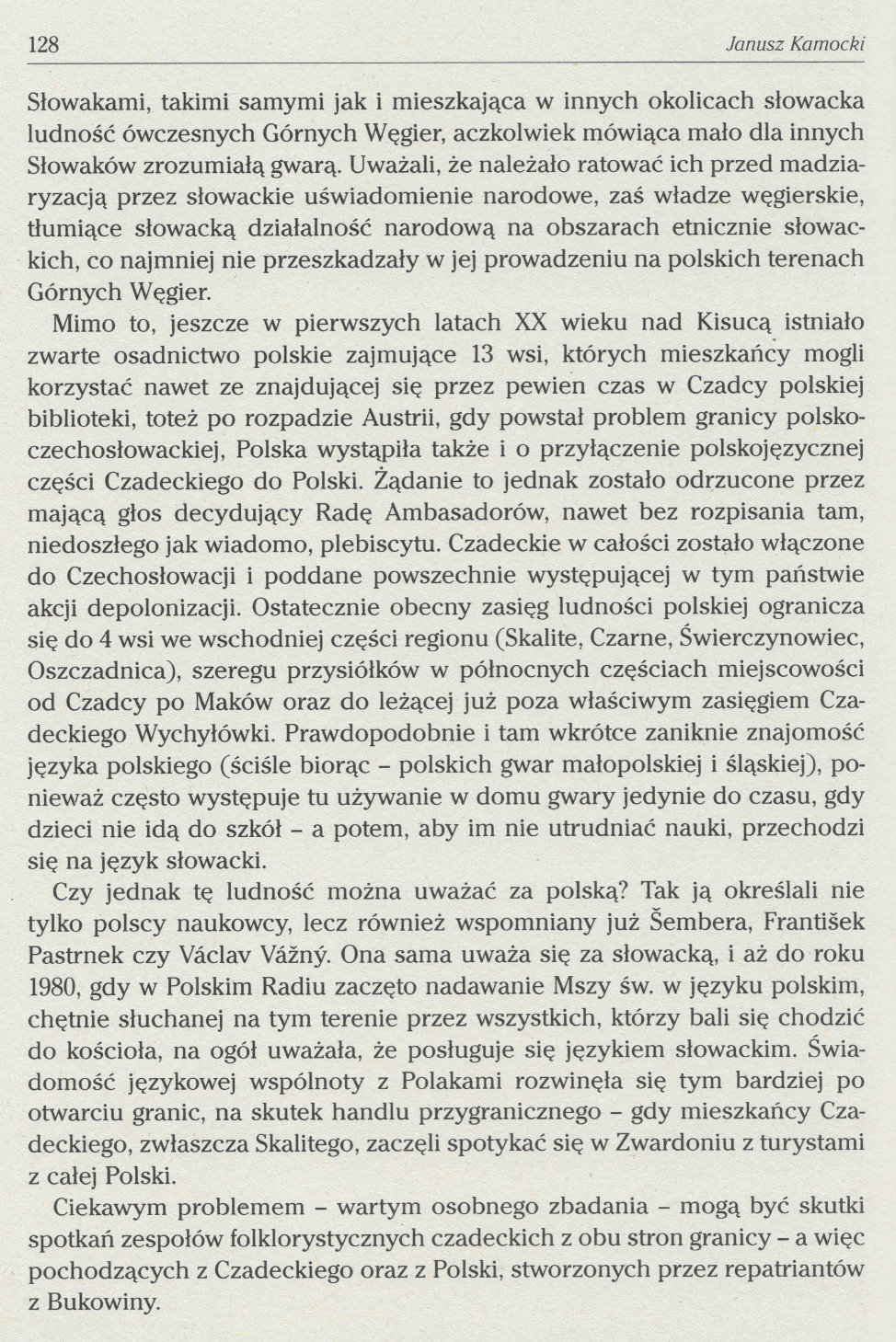 128 Janusz Kamocki

Słowakami, takimi samymi jak i mieszkająca w innych okolicach słowacka ludność ówczesnych Górnych Węgier, aczkolwiek mówiąca mało dla innych Słowaków zrozumiałą gwarą. Uważali, że należało ratować ich przed madziaryzacją przez słowackie uświadomienie narodowe, zaś władze węgierskie, tłumiące słowacką działalność narodową na obszarach etnicznie słowackich, co najmniej nie przeszkadzały w jej prowadzeniu na polskich terenach Górnych Węgier.

Mimo to, jeszcze w pierwszych latach XX wieku nad Kisucą istniało zwarte osadnictwo polskie zajmujące 13 wsi, których mieszkańcy mogli korzystać nawet ze znajdującej się przez pewien czas w Czadcy polskiej biblioteki, toteż po rozpadzie Austrii, gdy powstał problem granicy polsko-czechosłowackiej, Polska wystąpiła także i o przyłączenie polskojęzycznej części Czadeckiego do Polski. Żądanie to jednak zostało odrzucone przez mającą głos decydujący Radę Ambasadorów, nawet bez rozpisania tam, niedoszłego jak wiadomo, plebiscytu. Czadeckie w całości zostało włączone do Czechosłowacji i poddane powszechnie występującej w tym państwie akcji depolonizacji. Ostatecznie obecny zasięg ludności polskiej ogranicza się do 4 wsi we wschodniej części regionu (Skalite, Czarne, Świerczynowiec, Oszczadnica), szeregu przysiółków w północnych częściach miejscowości od Czadcy po Maków oraz do leżącej już poza właściwym zasięgiem Czadeckiego Wychyłówki. Prawdopodobnie i tam wkrótce zaniknie znajomość języka polskiego (ściśle biorąc – polskich gwar małopolskiej i śląskiej), ponieważ często występuje tu używanie w domu gwary jedynie do czasu, gdy dzieci nie idą do szkół – a potem, aby im nie utrudniać nauki, przechodzi się na język słowacki.

Czy jednak tę ludność można uważać za polską? Tak ją określali nie tylko polscy naukowcy, lecz również wspomniany już Šembera, František Pastrnek czy Václav Vážný. Ona sama uważa się za słowacką, i aż do roku 1980, gdy w Polskim Radiu zaczęto nadawanie Mszy św. w języku polskim, chętnie słuchanej na tym terenie przez wszystkich, którzy bali się chodzić do kościoła, na ogół uważała, że posługuje się językiem słowackim. Świadomość językowej wspólnoty z Polakami rozwinęła się tym bardziej po otwarciu granic, na skutek handlu przygranicznego – gdy mieszkańcy Czadeckiego, zwłaszcza Skalitego, zaczęli spotykać się w Zwardoniu z turystami z całej Polski.

Ciekawym problemem – wartym osobnego zbadania – mogą być skutki spotkań zespołów folklorystycznych czadeckich z obu stron granicy – a więc pochodzących z Czadeckiego oraz z Polski, stworzonych przez repatriantów z Bukowiny.